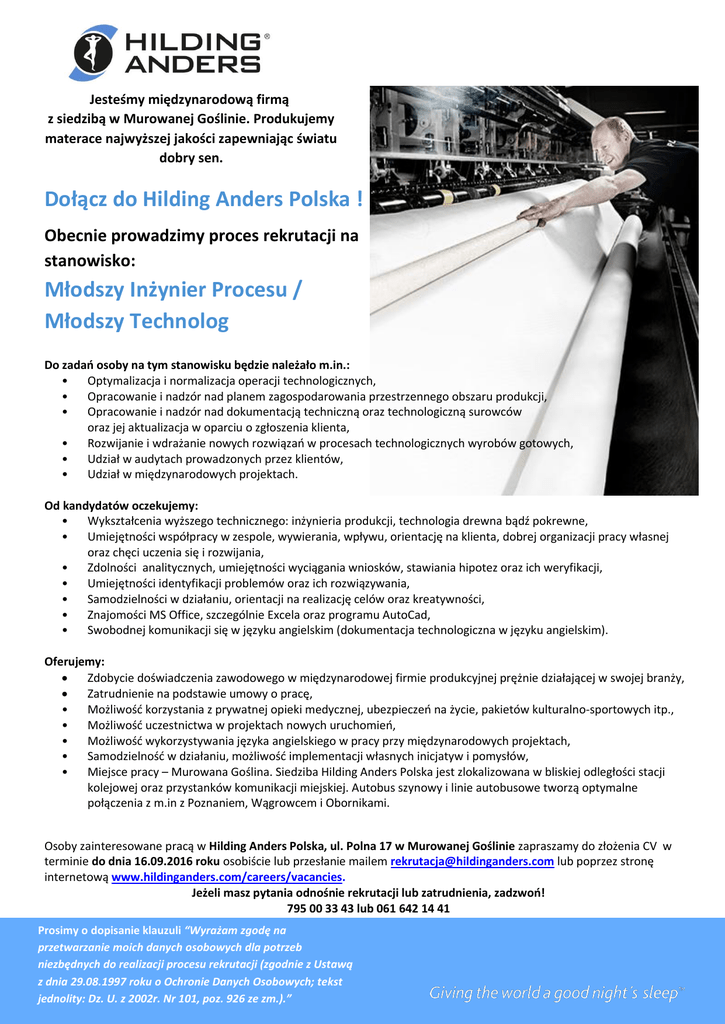 HILDING® ANDERS

Jesteśmy międzynarodową firmą z siedzibą w Murowanej Goślinie. Produkujemy materace najwyższej jakości zapewniając światu dobry sen.

Dołącz do Hilding Anders Polska !

Obecnie prowadzimy proces rekrutacji na stanowisko:

Młodszy Inżynier Procesu / Młodszy Technolog

Do zadań osoby na tym stanowisku będzie należało m.in.:
• Optymalizacja i normalizacja operacji technologicznych,
• Opracowanie i nadzór nad planem zagospodarowania przestrzennego obszaru produkcji,
• Opracowanie i nadzór nad dokumentacją techniczną oraz technologiczną surowców oraz jej aktualizacja w oparciu o zgłoszenia klienta,
• Rozwijanie i wdrażanie nowych rozwiązań w procesach technologicznych wyrobów gotowych,
• Udział w audytach prowadzonych przez klientów,
• Udział w międzynarodowych projektach.

Od kandydatów oczekujemy:
• Wykształcenia wyższego technicznego: inżynieria produkcji, technologia drewna bądź pokrewne,
• Umiejętności współpracy w zespole, wywierania, wpływu, orientację na klienta, dobrej organizacji pracy własnej oraz chęci uczenia się i rozwijania,
• Zdolności analitycznych, umiejętności wyciągania wniosków, stawiania hipotez oraz ich weryfikacji,
• Umiejętności identyfikacji problemów oraz ich rozwiązywania,
• Samodzielności w działaniu, orientacji na realizację celów oraz kreatywności,
• Znajomości MS Office, szczególnie Excela oraz programu AutoCad,
• Swobodnej komunikacji się w języku angielskim (dokumentacja technologiczna w języku angielskim).

Oferujemy:
• Zdobycie doświadczenia zawodowego w międzynarodowej firmie produkcyjnej prężnie działającej w swojej branży,
• Zatrudnienie na podstawie umowy o pracę,
• Możliwość korzystania z prywatnej opieki medycznej, ubezpieczeń na życie, pakietów kulturalno-sportowych itp.,
• Możliwość uczestnictwa w projektach nowych uruchomień,
• Możliwość wykorzystywania języka angielskiego w pracy przy międzynarodowych projektach,
• Samodzielność w działaniu, możliwość implementacji własnych inicjatyw i pomysłów,
• Miejsce pracy – Murowana Goślina. Siedziba Hilding Anders Polska jest zlokalizowana w bliskiej odległości stacji kolejowej oraz przystanków komunikacji miejskiej. Autobus szynowy i linie autobusowe tworzą optymalne połączenia z m.in z Poznaniem, Wągrowcem i Obornikami.

Osoby zainteresowane pracą w Hilding Anders Polska, ul. Polna 17 w Murowanej Goślinie zapraszamy do złożenia CV w terminie do dnia 16.09.2016 roku osobiście lub przesłanie mailem rekrutacja@hildinganders.com lub poprzez stronę internetową www.hildinganders.com/careers/vacancies.
Jeżeli masz pytania odnośnie rekrutacji lub zatrudnienia, zadzwoń!
795 00 33 43 lub 061 642 14 41

Prosimy o dopisanie klauzuli "Wyrażam zgodę na przetwarzanie moich danych osobowych dla potrzeb niezbędnych do realizacji procesu rekrutacji (zgodnie z Ustawą z dnia 29.08.1997 roku o Ochronie Danych Osobowych; tekst jednolity: Dz. U. z 2002r. Nr 101, poz. 926 ze zm.)."

Giving the world a good night's sleep